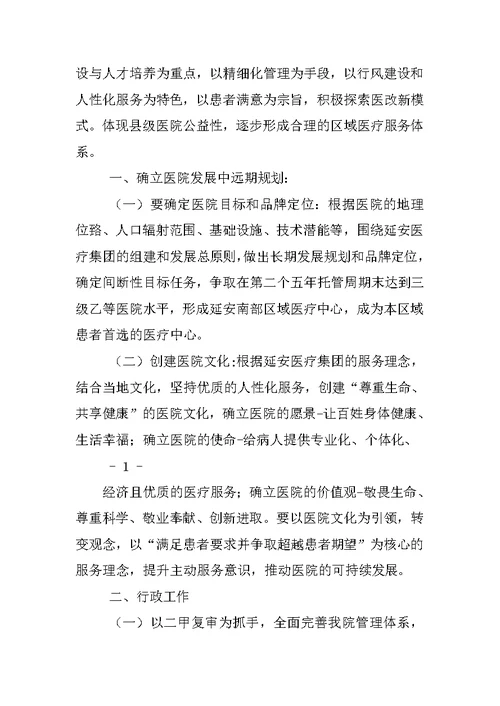 设与人才培养为重点，以精细化管理为手段，以行风建设和人性化服务为特色，以患者满意为宗旨，积极探索医改新模式。体现县级医院公益性，逐步形成合理的区域医疗服务体系。

一、确立医院发展中远期规划：

（一）要确定医院目标和品牌定位：根据医院的地理位臵、人口辐射范围、基础设施、技术潜能等，围绕延安医疗集团的组建和发展总原则，做出长期发展规划和品牌定位，确定间断性目标任务，争取在第二个五年托管周期末达到三级乙等医院水平，形成延安南部区域医疗中心，成为本区域患者首选的医疗中心。

（二）创建医院文化：根据延安医疗集团的服务理念，结合当地文化，坚持优质的人性化服务，创建“尊重生命、共享健康”的医院文化，确立医院的愿景-让百姓身体健康、生活幸福；确立医院的使命-给病人提供专业化、个体化、

- 1 -

经济且优质的医疗服务；确立医院的价值观-敬畏生命、尊重科学、敬业奉献、创新进取。要以医院文化为引领，转变观念，以“满足患者要求并争取超越患者期望”为核心的服务理念，提升主动服务意识，推动医院的可持续发展。

二、行政工作

（一）以二甲复审为抓手，全面完善我院管理体系，